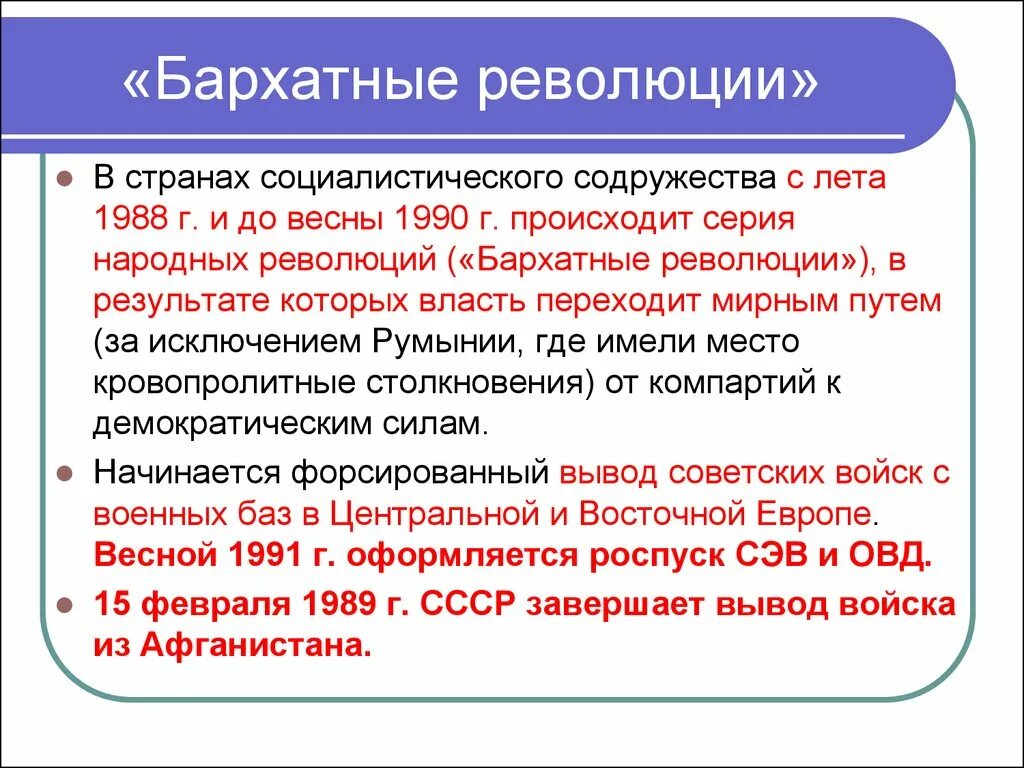 «Бархатные революции»

В странах социалистического содружества с лета 1988 г. и до весны 1990 г. происходит серия народных революций («Бархатные революции»), в результате которых власть переходит мирным путем (за исключением Румынии, где имели место кровопролитные столкновения) от компартий к демократическим силам.

Начинается форсированный вывод советских войск с военных баз в Центральной и Восточной Европе. Весной 1991 г. оформляется роспуск СЭВ и ОВД.

15 февраля 1989 г. СССР завершает вывод войска из Афганистана.